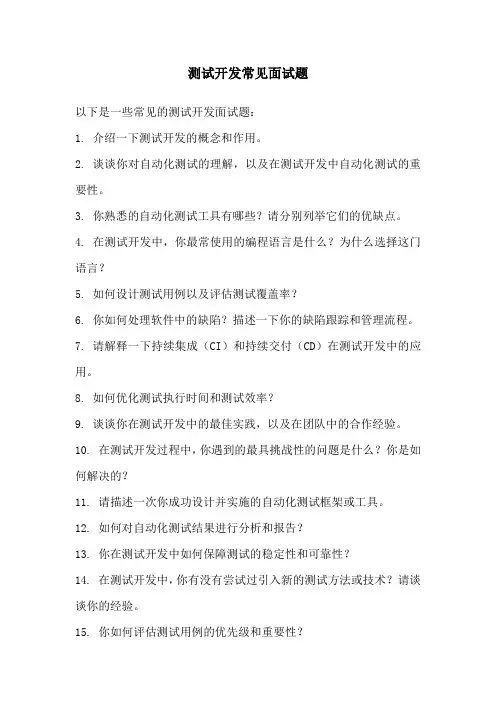 测试开发常见面试题

以下是一些常见的测试开发面试题：

1. 介绍一下测试开发的概念和作用。

2. 谈谈你对自动化测试的理解，以及在测试开发中自动化测试的重要性。

3. 你熟悉的自动化测试工具有哪些？请分别列举它们的优缺点。

4. 在测试开发中，你最常使用的编程语言是什么？为什么选择这门语言？

5. 如何设计测试用例以及评估测试覆盖率？

6. 你如何处理软件中的缺陷？描述一下你的缺陷跟踪和管理流程。

7. 请解释一下持续集成（CI）和持续交付（CD）在测试开发中的应用。

8. 如何优化测试执行时间和测试效率？

9. 谈谈你在测试开发中的最佳实践，以及在团队中的合作经验。

10. 在测试开发过程中，你遇到的最具挑战性的问题是什么？你是如何解决的？

11. 请描述一次你成功设计并实施的自动化测试框架或工具。

12. 如何对自动化测试结果进行分析和报告？

13. 你在测试开发中如何保障测试的稳定性和可靠性？

14. 在测试开发中，你有没有尝试过引入新的测试方法或技术？请谈谈你的经验。

15. 你如何评估测试用例的优先级和重要性？